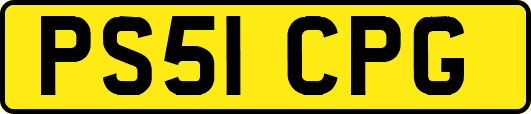 PS51 CPG